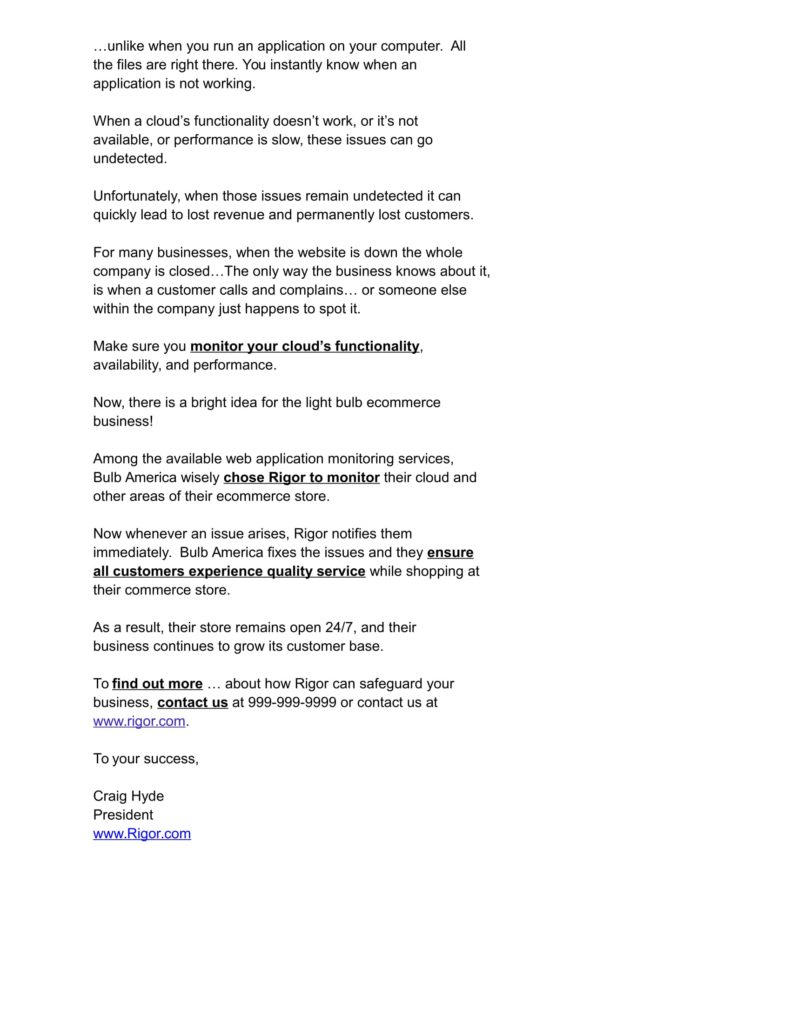 …unlike when you run an application on your computer. All the files are right there. You instantly know when an application is not working.

When a cloud's functionality doesn't work, or it's not available, or performance is slow, these issues can go undetected.

Unfortunately, when those issues remain undetected it can quickly lead to lost revenue and permanently lost customers.

For many businesses, when the website is down the whole company is closed…The only way the business knows about it, is when a customer calls and complains… or someone else within the company just happens to spot it.

Make sure you monitor your cloud's functionality, availability, and performance.

Now, there is a bright idea for the light bulb ecommerce business!

Among the available web application monitoring services, Bulb America wisely chose Rigor to monitor their cloud and other areas of their ecommerce store.

Now whenever an issue arises, Rigor notifies them immediately. Bulb America fixes the issues and they ensure all customers experience quality service while shopping at their commerce store.

As a result, their store remains open 24/7, and their business continues to grow its customer base.

To find out more … about how Rigor can safeguard your business, contact us at 999-999-9999 or contact us at www.rigor.com.

To your success,

Craig Hyde
President
www.Rigor.com